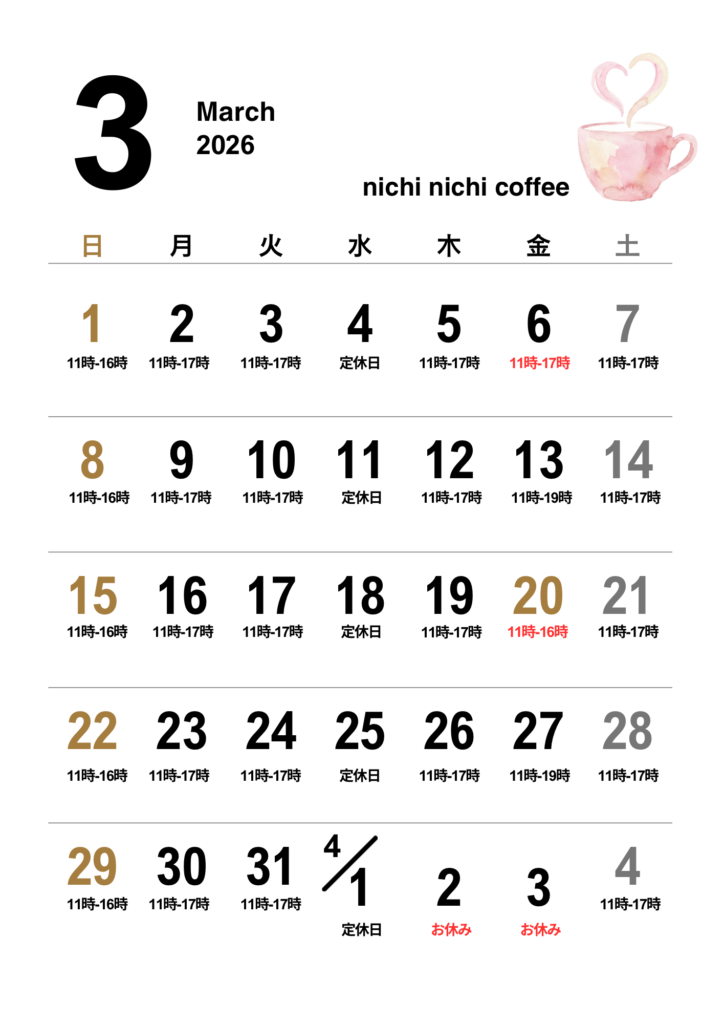 3

March
2026

nichi nichi coffee

| 日 | 月 | 火 | 水 | 木 | 金 | 土 |
|---|---|---|---|---|---|---|
| 1 11時-16時 | 2 11時-17時 | 3 11時-17時 | 4 定休日 | 5 11時-17時 | 6 11時-17時 | 7 11時-17時 |
| 8 11時-16時 | 9 11時-17時 | 10 11時-17時 | 11 定休日 | 12 11時-17時 | 13 11時-19時 | 14 11時-17時 |
| 15 11時-16時 | 16 11時-17時 | 17 11時-17時 | 18 定休日 | 19 11時-17時 | 20 11時-16時 | 21 11時-17時 |
| 22 11時-16時 | 23 11時-17時 | 24 11時-17時 | 25 定休日 | 26 11時-17時 | 27 11時-19時 | 28 11時-17時 |
| 29 11時-16時 | 30 11時-17時 | 31 11時-17時 | 4/1 定休日 | 2 お休み | 3 お休み | 4 11時-17時 |